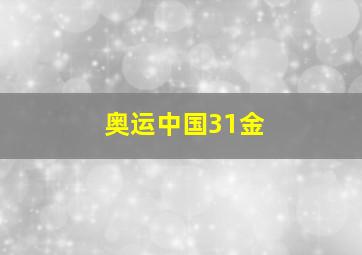 奥运中国31金